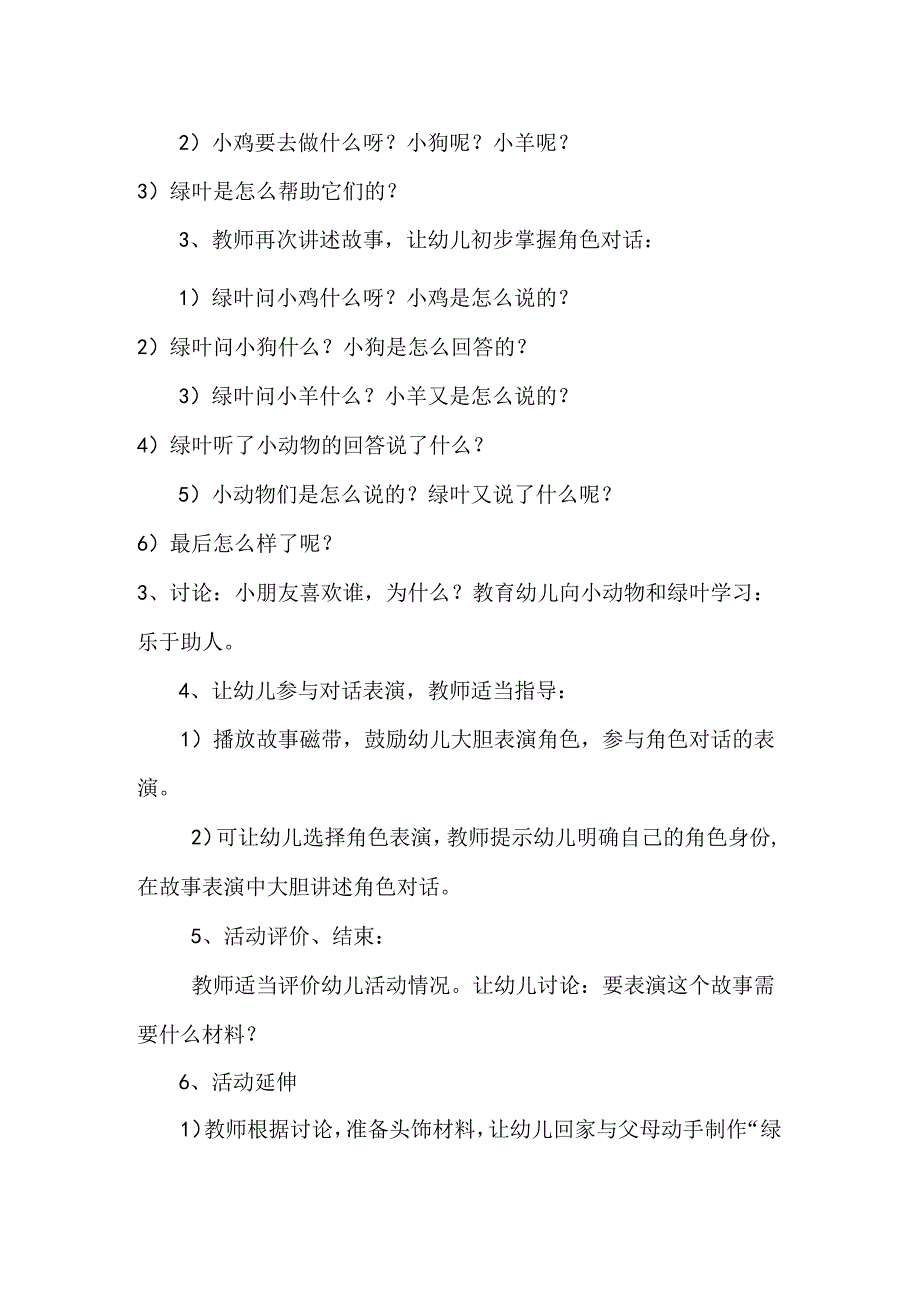 2）小鸡要去做什么呀？小狗呢？小羊呢？

3）绿叶是怎么帮助它们的？

3、教师再次讲述故事，让幼儿初步掌握角色对话：

1）绿叶问小鸡什么呀？小鸡是怎么说的？

2）绿叶问小狗什么？小狗是怎么回答的？

3）绿叶问小羊什么？小羊又是怎么说的？

4）绿叶听了小动物的回答说了什么？

5）小动物们是怎么说的？绿叶又说了什么呢？

6）最后怎么样了呢？

3、讨论：小朋友喜欢谁，为什么？教育幼儿向小动物和绿叶学习：乐于助人。

4、让幼儿参与对话表演，教师适当指导：

1）播放故事磁带，鼓励幼儿大胆表演角色，参与角色对话的表演。

2）可让幼儿选择角色表演，教师提示幼儿明确自己的角色身份，在故事表演中大胆讲述角色对话。

5、活动评价、结束：

教师适当评价幼儿活动情况。让幼儿讨论：要表演这个故事需要什么材料？

6、活动延伸

1)教师根据讨论，准备头饰材料，让幼儿回家与父母动手制作“绿